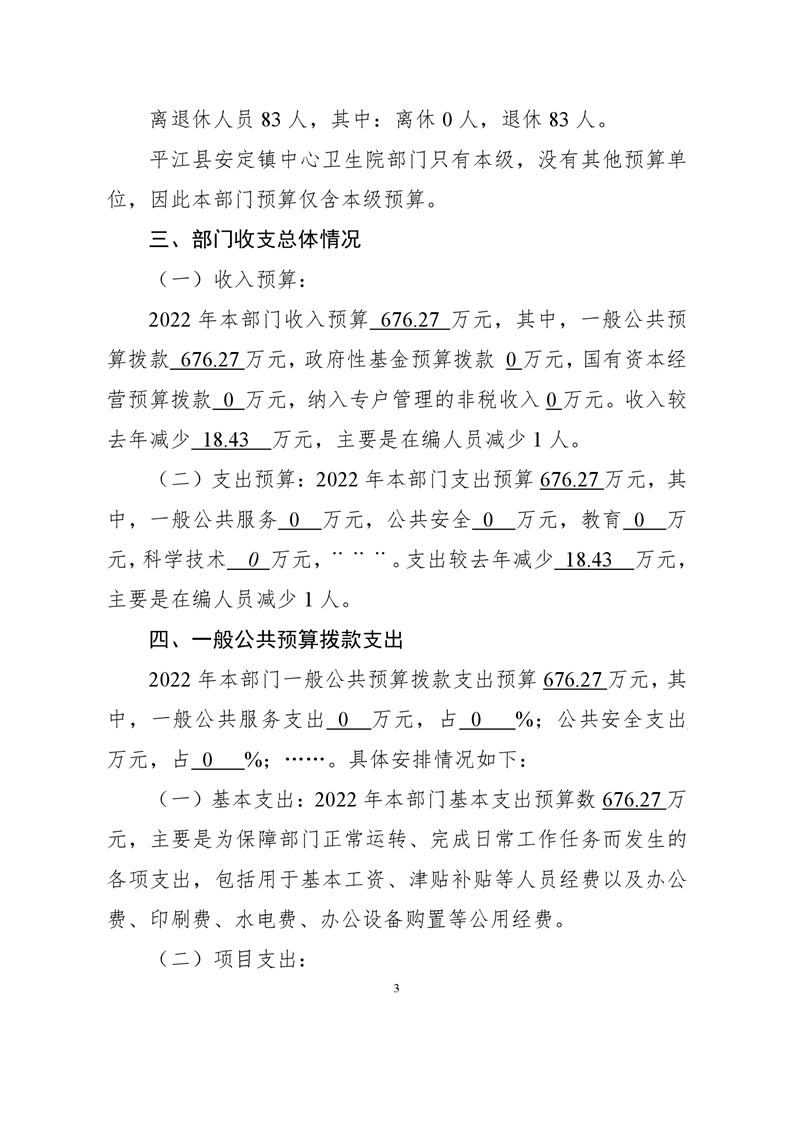 离退休人员 83 人，其中：离休 0 人，退休 83 人。

平江县安定镇中心卫生院部门只有本级，没有其他预算单位，因此本部门预算仅含本级预算。

三、部门收支总体情况

（一）收入预算：

2022 年本部门收入预算 676.27 万元，其中，一般公共预算拨款 676.27 万元，政府性基金预算拨款 0 万元，国有资本经营预算拨款 0 万元，纳入专户管理的非税收入 0 万元。收入较去年减少 18.43 万元，主要是在编人员减少 1 人。

（二）支出预算：2022 年本部门支出预算 676.27 万元，其中，一般公共服务 0 万元，公共安全 0 万元，教育 0 万元，科学技术 0 万元，¨ ¨ ¨。支出较去年减少 18.43 万元，主要是在编人员减少 1 人。

四、一般公共预算拨款支出

2022 年本部门一般公共预算拨款支出预算 676.27 万元，其中，一般公共服务支出 0 万元，占 0 %；公共安全支出 万元，占 0 %；……。具体安排情况如下：

（一）基本支出：2022 年本部门基本支出预算数 676.27 万元，主要是为保障部门正常运转、完成日常工作任务而发生的各项支出，包括用于基本工资、津贴补贴等人员经费以及办公费、印刷费、水电费、办公设备购置等公用经费。

（二）项目支出：

3